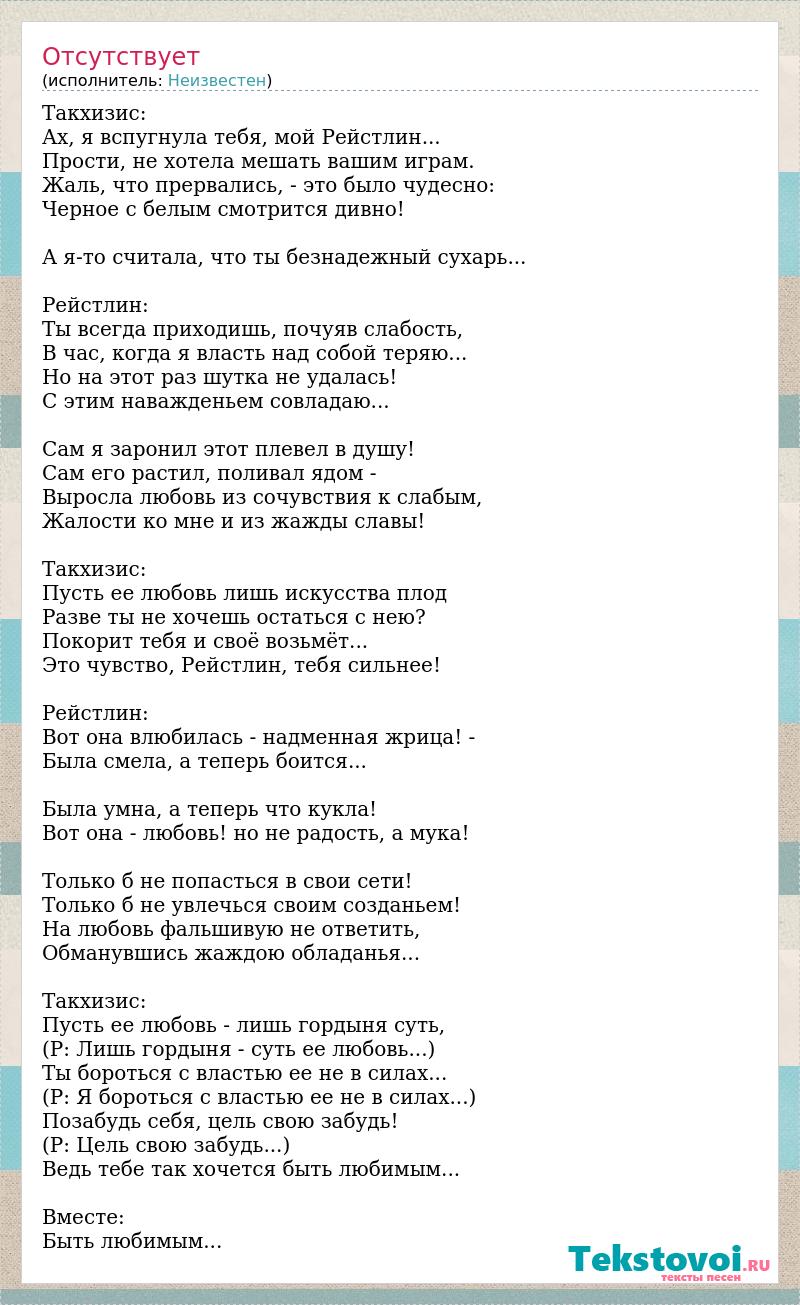 Отсутствует
(исполнитель: Неизвестен)

Такхизис:
Ах, я вспугнула тебя, мой Рейстлин...
Прости, не хотела мешать вашим играм.
Жаль, что прервались, - это было чудесно:
Черное с белым смотрится дивно!

А я-то считала, что ты безнадежный сухарь...

Рейстлин:
Ты всегда приходишь, почуяв слабость,
В час, когда я власть над собой теряю...
Но на этот раз шутка не удалась!
С этим наважденьем совладаю...

Сам я заронил этот плевел в душу!
Сам его растил, поливал ядом -
Выросла любовь из сочувствия к слабым,
Жалости ко мне и из жажды славы!

Такхизис:
Пусть ее любовь лишь искусства плод
Разве ты не хочешь остаться с нею?
Покорит тебя и своё возьмёт...
Это чувство, Рейстлин, тебя сильнее!

Рейстлин:
Вот она влюбилась - надменная жрица! -
Была смела, а теперь боится...

Была умна, а теперь что кукла!
Вот она - любовь! но не радость, а мука!

Только б не попасться в свои сети!
Только б не увлечься своим созданьем!
На любовь фальшивую не ответить,
Обманувшись жаждою обладанья...

Такхизис:
Пусть ее любовь - лишь гордыня суть,
(Р: Лишь гордыня - суть ее любовь...)
Ты бороться с властью ее не в силах...
(Р: Я бороться с властью ее не в силах...)
Позабудь себя, цель свою забудь!
(Р: Цель свою забудь...)
Ведь тебе так хочется быть любимым...

Вместе:
Быть любимым...

Tekstovoi.RU
тексты песен